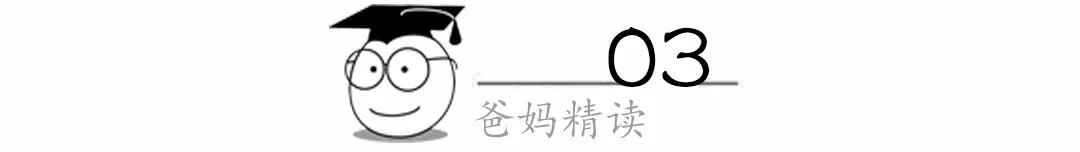 03
爸妈精读